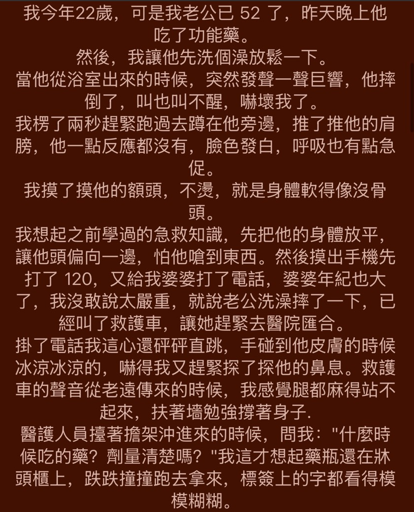 我今年22歲，可是我老公已 52 了，昨天晚上他吃了功能藥。
然後，我讓他先洗個澡放鬆一下。
當他從浴室出來的時候，突然發聲一聲巨響，他摔倒了，叫也叫不醒，嚇壞我了。
我楞了兩秒趕緊跑過去蹲在他旁邊，推了推他的肩膀，他一點反應都沒有，臉色發白，呼吸也有點急促。
我摸了摸他的額頭，不燙，就是身體軟得像沒骨頭。
我想起之前學過的急救知識，先把他的身體放平，讓他頭偏向一邊，怕他嗆到東西。然後摸出手機先打了 120，又給我婆婆打了電話，婆婆年紀也大了，我沒敢說太嚴重，就說老公洗澡摔了一下，已經叫了救護車，讓她趕緊去醫院匯合。
掛了電話我這心還砰砰直跳，手碰到他皮膚的時候冰涼冰涼的，嚇得我又趕緊探了探他的鼻息。救護車的聲音從老遠傳來的時候，我感覺腿都麻得站不起來，扶著墻勉強撐著身子.
醫護人員擡著擔架沖進來的時候，問我："什麼時候吃的藥？劑量清楚嗎？"我這才想起藥瓶還在牀頭櫃上，跌跌撞撞跑去拿來，標簽上的字都看得模模糊糊。